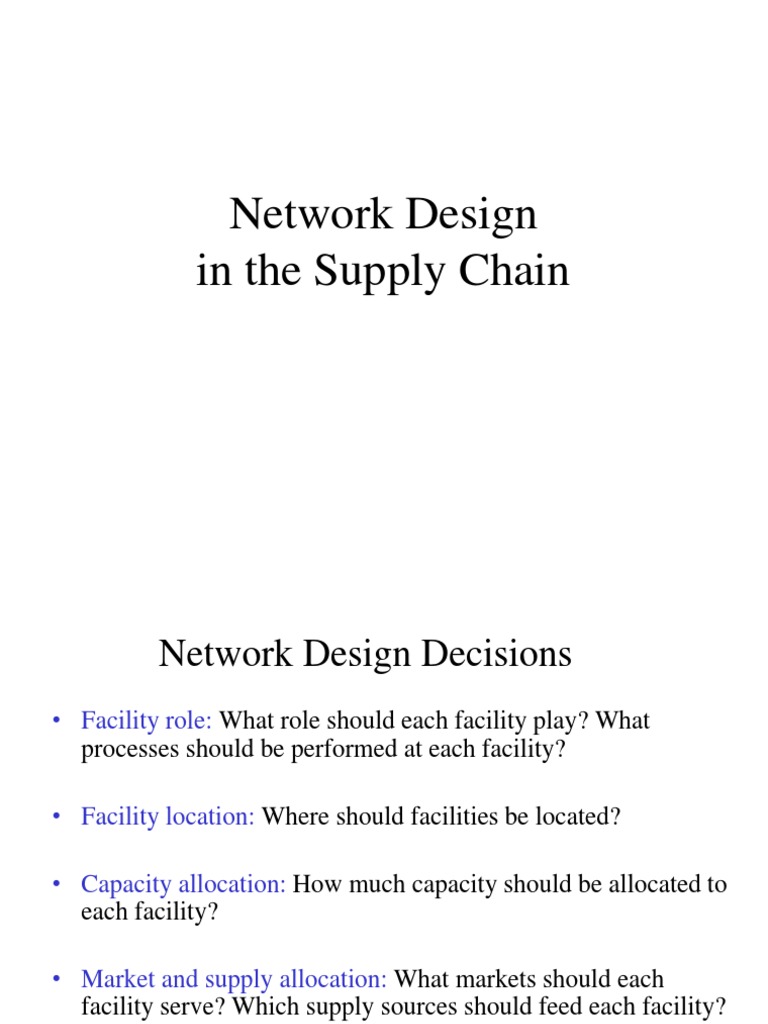 Network Design
in the Supply Chain

Network Design Decisions

• Facility role: What role should each facility play? What processes should be performed at each facility?

• Facility location: Where should facilities be located?

• Capacity allocation: How much capacity should be allocated to each facility?

• Market and supply allocation: What markets should each facility serve? Which supply sources should feed each facility?